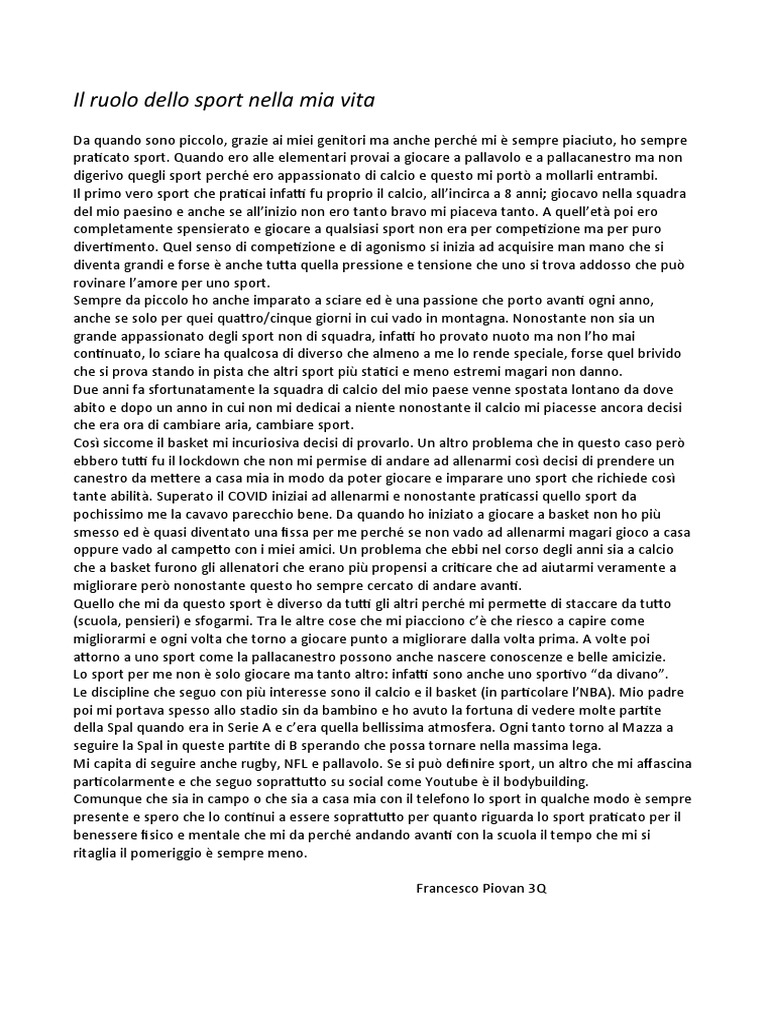 Il ruolo dello sport nella mia vita

Da quando sono piccolo, grazie ai miei genitori ma anche perché mi è sempre piaciuto, ho sempre praticato sport. Quando ero alle elementari provai a giocare a pallavolo e a pallacanestro ma non digerivo quegli sport perché ero appassionato di calcio e questo mi portò a mollarli entrambi.
Il primo vero sport che praticai infatti fu proprio il calcio, all'incirca a 8 anni; giocavo nella squadra del mio paesino e anche se all'inizio non ero tanto bravo mi piaceva tanto. A quell'età poi ero completamente spensierato e giocare a qualsiasi sport non era per competizione ma per puro divertimento. Quel senso di competizione e di agonismo si inizia ad acquisire man mano che si diventa grandi e forse è anche tutta quella pressione e tensione che uno si trova addosso che può rovinare l'amore per uno sport.
Sempre da piccolo ho anche imparato a sciare ed è una passione che porto avanti ogni anno, anche se solo per quei quattro/cinque giorni in cui vado in montagna. Nonostante non sia un grande appassionato degli sport non di squadra, infatti ho provato nuoto ma non l'ho mai continuato, lo sciare ha qualcosa di diverso che almeno a me lo rende speciale, forse quel brivido che si prova stando in pista che altri sport più statici e meno estremi magari non danno.
Due anni fa sfortunatamente la squadra di calcio del mio paese venne spostata lontano da dove abito e dopo un anno in cui non mi dedicai a niente nonostante il calcio mi piacesse ancora decisi che era ora di cambiare aria, cambiare sport.
Così siccome il basket mi incuriosiva decisi di provarlo. Un altro problema che in questo caso però ebbero tutti fu il lockdown che non mi permise di andare ad allenarmi così decisi di prendere un canestro da mettere a casa mia in modo da poter giocare e imparare uno sport che richiede così tante abilità. Superato il COVID iniziai ad allenarmi e nonostante praticassi quello sport da pochissimo me la cavavo parecchio bene. Da quando ho iniziato a giocare a basket non ho più smesso ed è quasi diventato una fissa per me perché se non vado ad allenarmi magari gioco a casa oppure vado al campetto con i miei amici. Un problema che ebbi nel corso degli anni sia a calcio che a basket furono gli allenatori che erano più propensi a criticare che ad aiutarmi veramente a migliorare però nonostante questo ho sempre cercato di andare avanti.
Quello che mi da questo sport è diverso da tutti gli altri perché mi permette di staccare da tutto (scuola, pensieri) e sfogarmi. Tra le altre cose che mi piacciono c'è che riesco a capire come migliorarmi e ogni volta che torno a giocare punto a migliorare dalla volta prima. A volte poi attorno a uno sport come la pallacanestro possono anche nascere conoscenze e belle amicizie.
Lo sport per me non è solo giocare ma tanto altro: infatti sono anche uno sportivo "da divano".
Le discipline che seguo con più interesse sono il calcio e il basket (in particolare l'NBA). Mio padre poi mi portava spesso allo stadio sin da bambino e ho avuto la fortuna di vedere molte partite della Spal quando era in Serie A e c'era quella bellissima atmosfera. Ogni tanto torno al Mazza a seguire la Spal in queste partite di B sperando che possa tornare nella massima lega.
Mi capita di seguire anche rugby, NFL e pallavolo. Se si può definire sport, un altro che mi affascina particolarmente e che seguo soprattutto su social come Youtube è il bodybuilding.
Comunque che sia in campo o che sia a casa mia con il telefono lo sport in qualche modo è sempre presente e spero che lo continui a essere soprattutto per quanto riguarda lo sport praticato per il benessere fisico e mentale che mi da perché andando avanti con la scuola il tempo che mi si ritaglia il pomeriggio è sempre meno.

Francesco Piovan 3Q